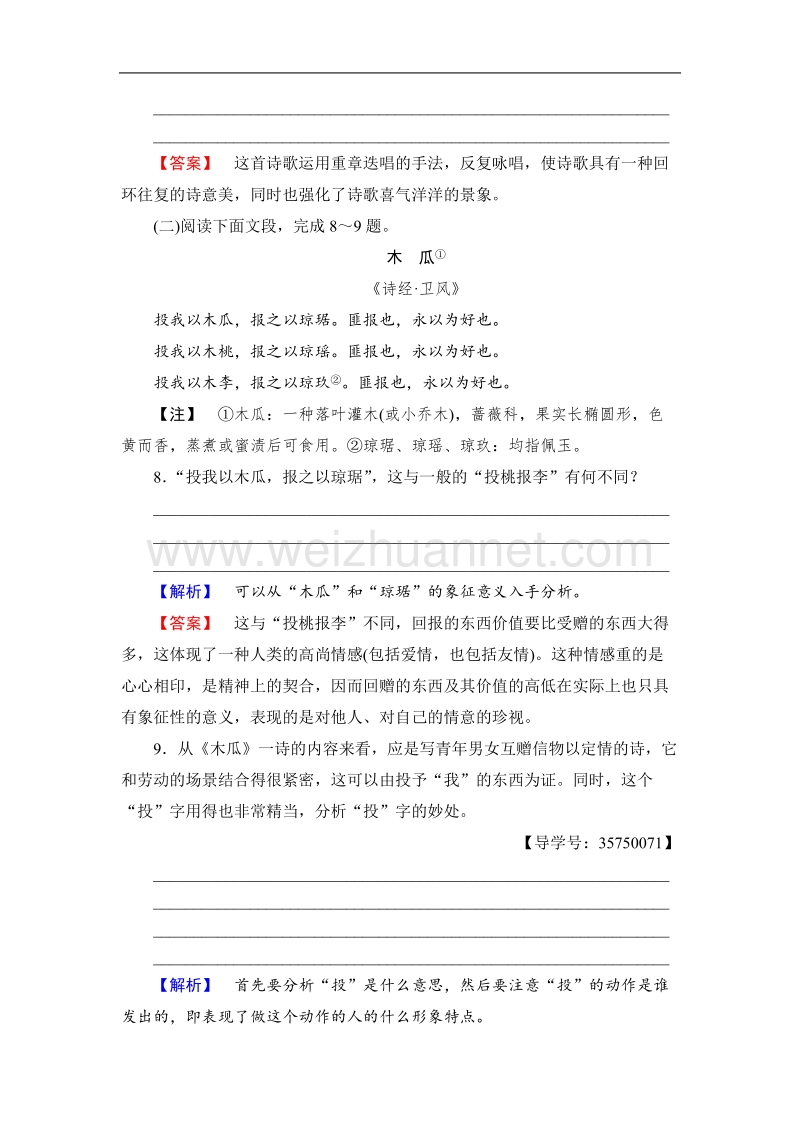 【答案】 这首诗歌运用重章迭唱的手法，反复咏唱，使诗歌具有一种回环往复的诗意美，同时也强化了诗歌喜气洋洋的景象。

(二)阅读下面文段，完成 8～9 题。

木　瓜①

《诗经·卫风》

投我以木瓜，报之以琼琚。匪报也，永以为好也。

投我以木桃，报之以琼瑶。匪报也，永以为好也。

投我以木李，报之以琼玖②。匪报也，永以为好也。

【注】 ①木瓜：一种落叶灌木(或小乔木)，蔷薇科，果实长椭圆形，色黄而香，蒸煮或蜜渍后可食用。②琼琚、琼瑶、琼玖：均指佩玉。

8．“投我以木瓜，报之以琼琚”，这与一般的“投桃报李”有何不同？

www.weizhuannet.com

【解析】 可以从“木瓜”和“琼琚”的象征意义入手分析。

【答案】 这与“投桃报李”不同，回报的东西价值要比受赠的东西大得多，这体现了一种人类的高尚情感(包括爱情，也包括友情)。这种情感重的是心心相印，是精神上的契合，因而回赠的东西及其价值的高低在实际上也只具有象征性的意义，表现的是对他人、对自己的情意的珍视。

9．从《木瓜》一诗的内容来看，应是写青年男女互赠信物以定情的诗，它和劳动的场景结合得很紧密，这可以由投予“我”的东西为证。同时，这个“投”字用得也非常精当，分析“投”字的妙处。

【导学号：35750071】

【解析】 首先要分析“投”是什么意思，然后要注意“投”的动作是谁发出的，即表现了做这个动作的人的什么形象特点。